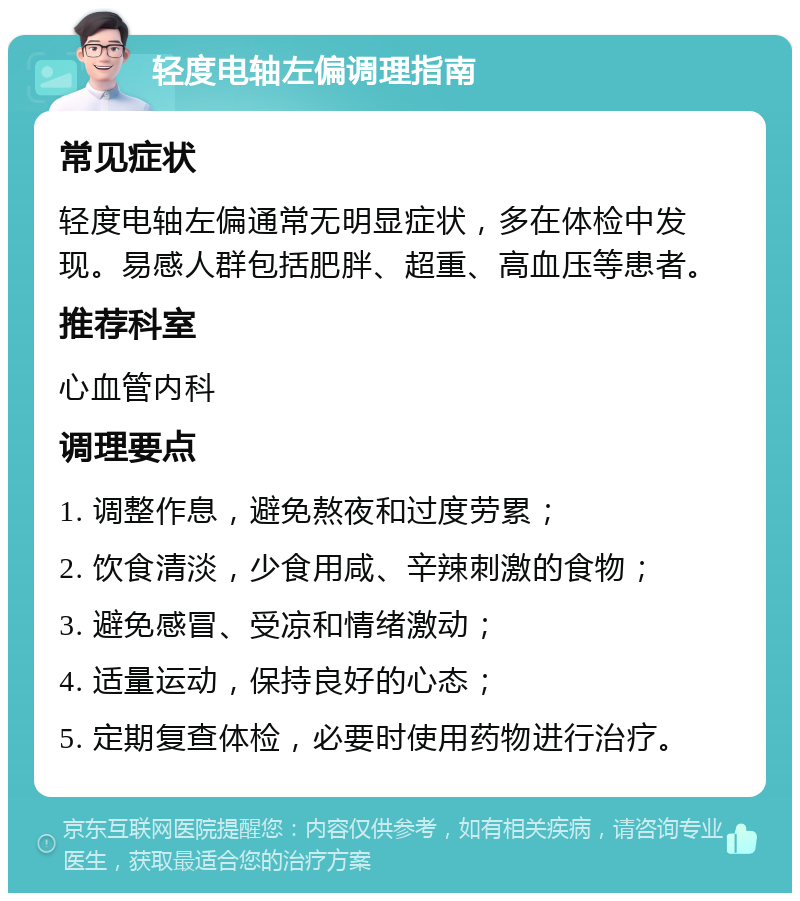 轻度电轴左偏调理指南

常见症状

轻度电轴左偏通常无明显症状，多在体检中发现。易感人群包括肥胖、超重、高血压等患者。

推荐科室

心血管内科

调理要点

1. 调整作息，避免熬夜和过度劳累；

2. 饮食清淡，少食用咸、辛辣刺激的食物；

3. 避免感冒、受凉和情绪激动；

4. 适量运动，保持良好的心态；

5. 定期复查体检，必要时使用药物进行治疗。

京东互联网医院提醒您：内容仅供参考，如有相关疾病，请咨询专业医生，获取最适合您的治疗方案